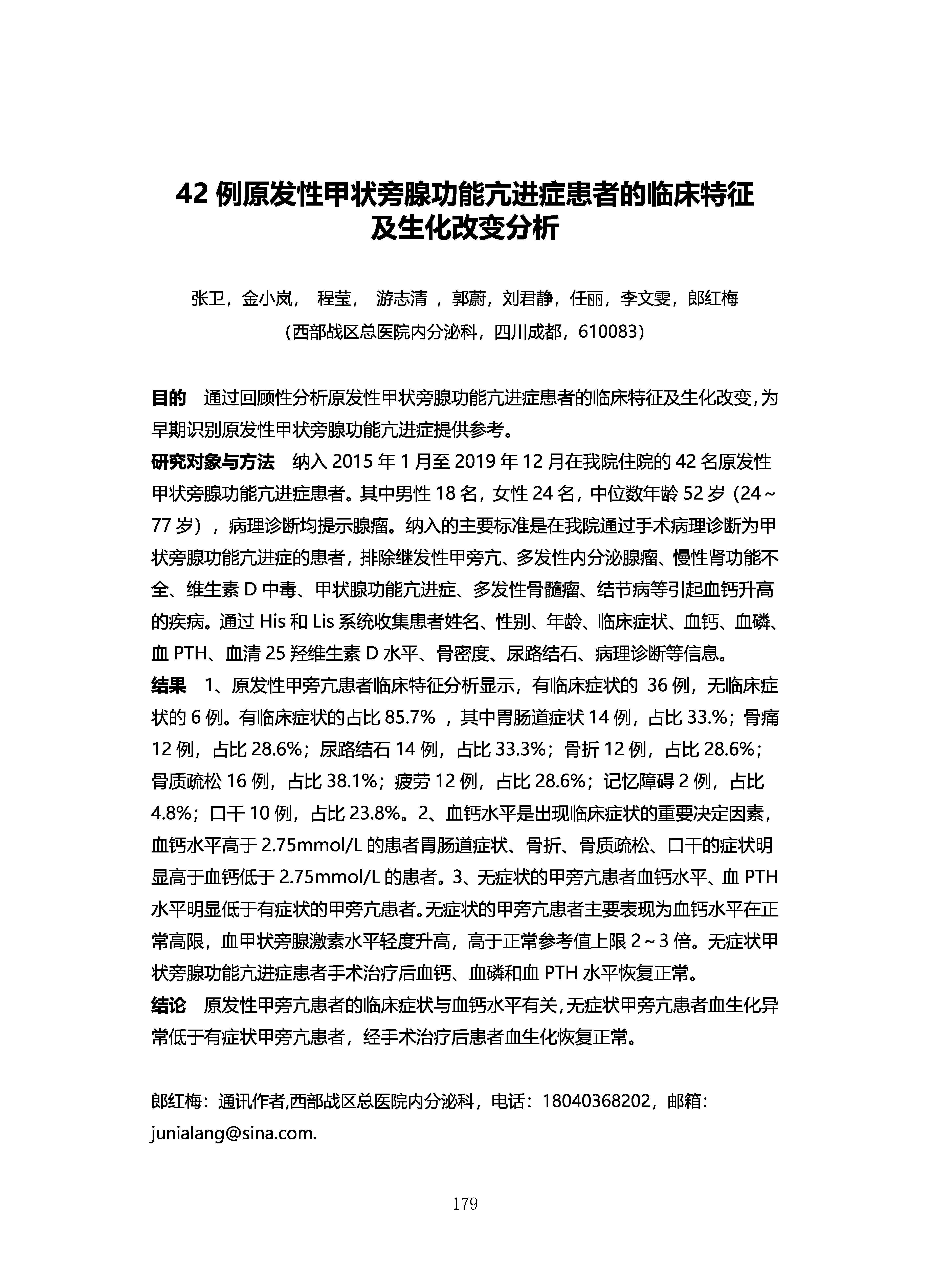 42 例原发性甲状旁腺功能亢进症患者的临床特征及生化改变分析

张卫，金小岚， 程莹， 游志清 ，郭蔚，刘君静，任丽，李文雯，郎红梅
（西部战区总医院内分泌科，四川成都，610083）

目的　通过回顾性分析原发性甲状旁腺功能亢进症患者的临床特征及生化改变，为早期识别原发性甲状旁腺功能亢进症提供参考。
研究对象与方法　纳入 2015 年 1 月至 2019 年 12 月在我院住院的 42 名原发性甲状旁腺功能亢进症患者。其中男性 18 名，女性 24 名，中位数年龄 52 岁（24～77 岁），病理诊断均提示腺瘤。纳入的主要标准是在我院通过手术病理诊断为甲状旁腺功能亢进症的患者，排除继发性甲旁亢、多发性内分泌腺瘤、慢性肾功能不全、维生素 D 中毒、甲状腺功能亢进症、多发性骨髓瘤、结节病等引起血钙升高的疾病。通过 His 和 Lis 系统收集患者姓名、性别、年龄、临床症状、血钙、血磷、血 PTH、血清 25 羟维生素 D 水平、骨密度、尿路结石、病理诊断等信息。
结果　1、原发性甲旁亢患者临床特征分析显示，有临床症状的 36 例，无临床症状的 6 例。有临床症状的占比 85.7% ，其中胃肠道症状 14 例，占比 33.%；骨痛 12 例，占比 28.6%；尿路结石 14 例，占比 33.3%；骨折 12 例，占比 28.6%；骨质疏松 16 例，占比 38.1%；疲劳 12 例，占比 28.6%；记忆障碍 2 例，占比 4.8%；口干 10 例，占比 23.8%。2、血钙水平是出现临床症状的重要决定因素，血钙水平高于 2.75mmol/L 的患者胃肠道症状、骨折、骨质疏松、口干的症状明显高于血钙低于 2.75mmol/L 的患者。3、无症状的甲旁亢患者血钙水平、血 PTH 水平明显低于有症状的甲旁亢患者。无症状的甲旁亢患者主要表现为血钙水平在正常高限，血甲状旁腺激素水平轻度升高，高于正常参考值上限 2～3 倍。无症状甲状旁腺功能亢进症患者手术治疗后血钙、血磷和血 PTH 水平恢复正常。
结论　原发性甲旁亢患者的临床症状与血钙水平有关，无症状甲旁亢患者血生化异常低于有症状甲旁亢患者，经手术治疗后患者血生化恢复正常。

郎红梅：通讯作者,西部战区总医院内分泌科，电话：18040368202，邮箱：junialang@sina.com.

179